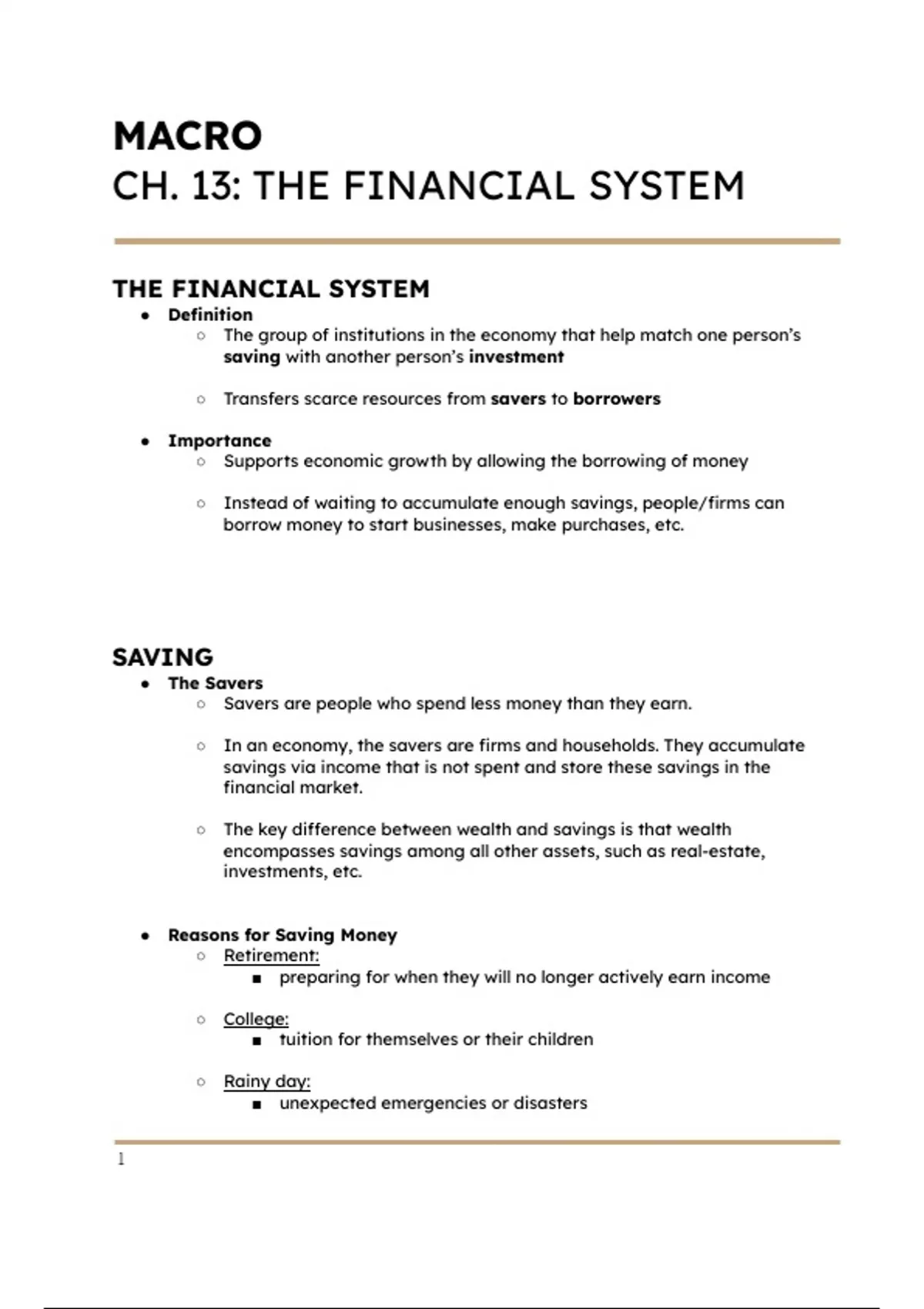 MACRO
CH. 13: THE FINANCIAL SYSTEM

THE FINANCIAL SYSTEM

- Definition
  - The group of institutions in the economy that help match one person's saving with another person's investment
  - Transfers scarce resources from savers to borrowers
- Importance
  - Supports economic growth by allowing the borrowing of money
  - Instead of waiting to accumulate enough savings, people/firms can borrow money to start businesses, make purchases, etc.

SAVING

- The Savers
  - Savers are people who spend less money than they earn.
  - In an economy, the savers are firms and households. They accumulate savings via income that is not spent and store these savings in the financial market.
  - The key difference between wealth and savings is that wealth encompasses savings among all other assets, such as real-estate, investments, etc.
- Reasons for Saving Money
  - Retirement:
    - preparing for when they will no longer actively earn income
  - College:
    - tuition for themselves or their children
  - Rainy day:
    - unexpected emergencies or disasters

1